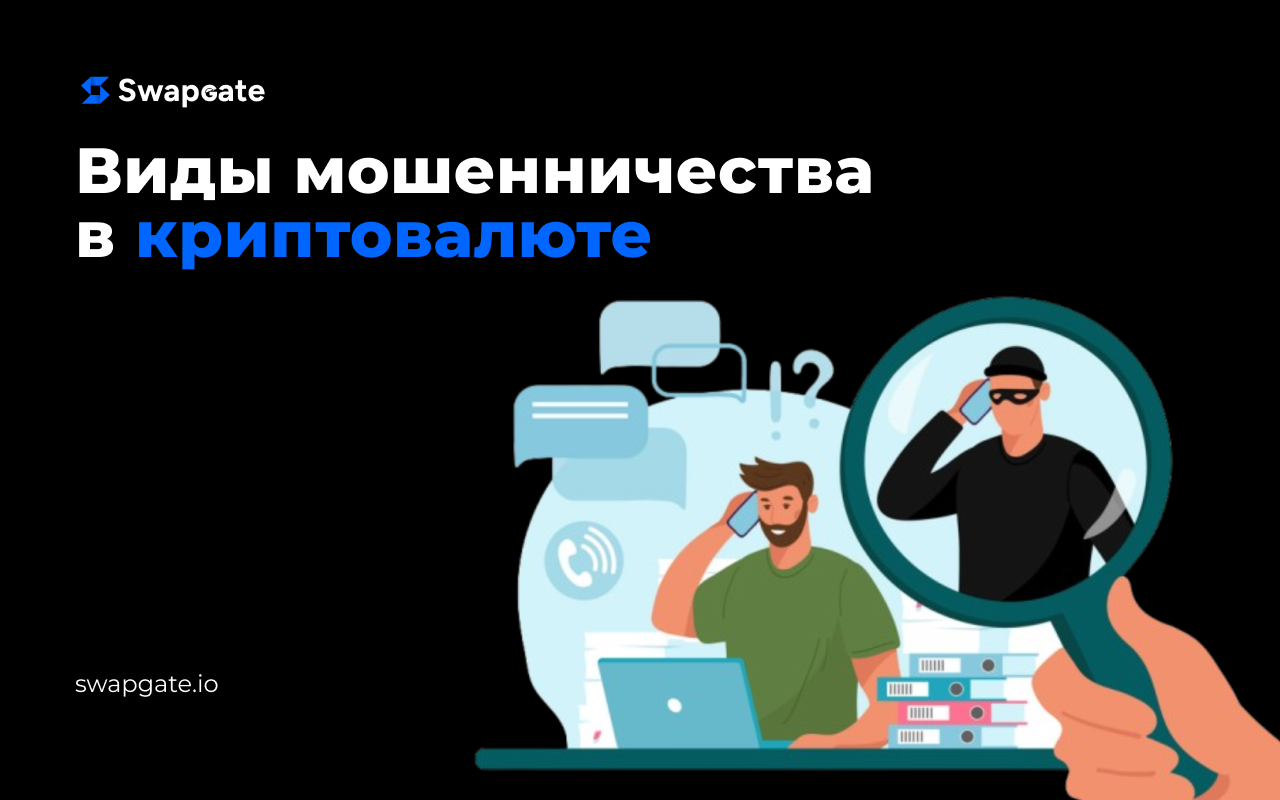 Swapgate

Виды мошенничества в криптовалюте

!?

swapgate.io